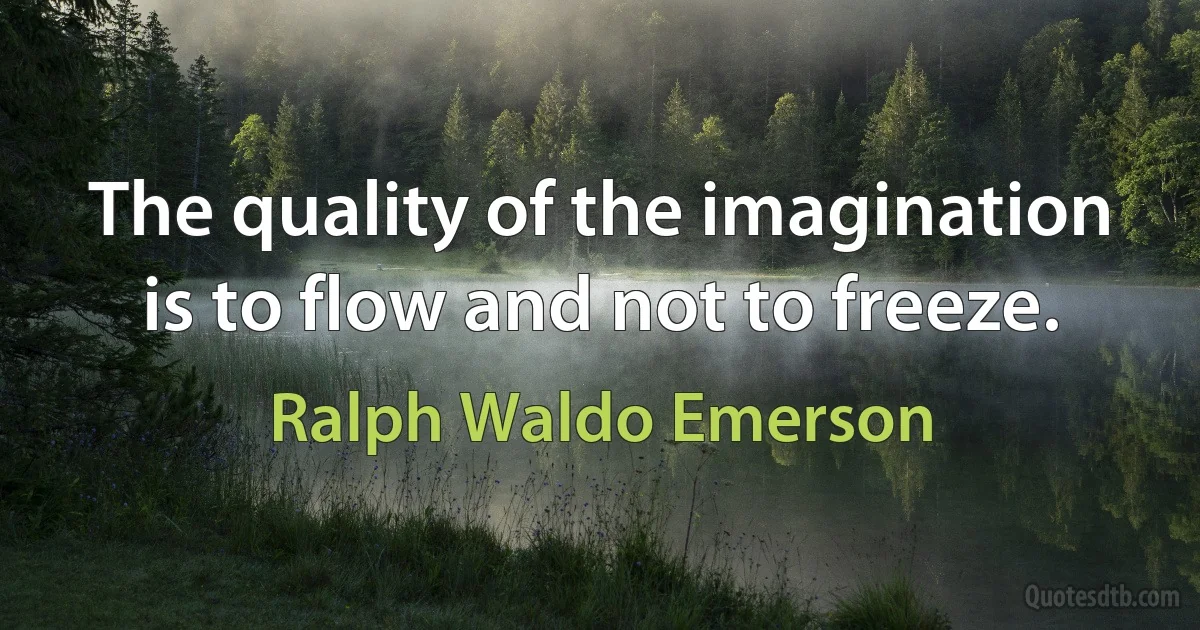 The quality of the imagination is to flow and not to freeze.

Ralph Waldo Emerson

Quotesdtb.com